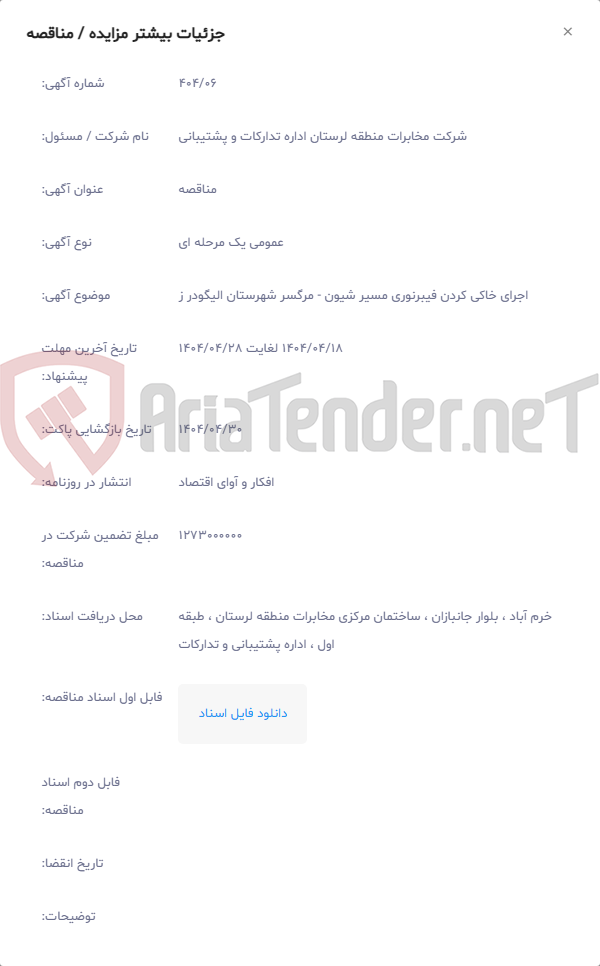 جزئیات بیشتر مزایده / مناقصه
×

شماره آگهی: ۴۰۴/۰۶

نام شرکت / مسئول: شرکت مخابرات منطقه لرستان اداره تدارکات و پشتیبانی

عنوان آگهی: مناقصه

نوع آگهی: عمومی یک مرحله ای

موضوع آگهی: اجرای خاکی کردن فیبرنوری مسیر شیون - مرگسر شهرستان الیگودر ز

تاریخ آخرین مهلت پیشنهاد: ۱۴۰۴/۰۴/۱۸ لغایت ۱۴۰۴/۰۴/۲۸

تاریخ بازگشایی پاکت: ۱۴۰۴/۰۴/۳۰

انتشار در روزنامه: افکار و آوای اقتصاد

مبلغ تضمین شرکت در مناقصه: ۱۲۷۳۰۰۰۰۰۰

محل دریافت اسناد: خرم آباد ، بلوار جانبازان ، ساختمان مرکزی مخابرات منطقه لرستان ، طبقه اول ، اداره پشتیبانی و تدارکات

فایل اول اسناد مناقصه: دانلود فایل اسناد

فایل دوم اسناد مناقصه:

تاریخ انقضا:

توضیحات:

AriaTender.neT